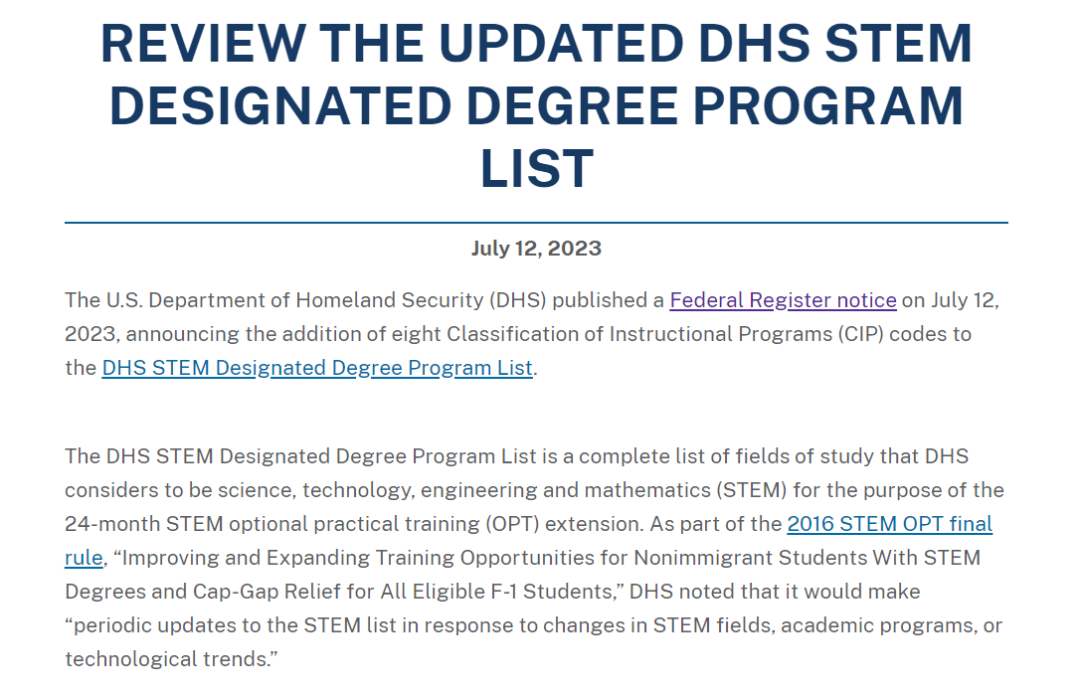 REVIEW THE UPDATED DHS STEM DESIGNATED DEGREE PROGRAM LIST

July 12, 2023

The U.S. Department of Homeland Security (DHS) published a Federal Register notice on July 12, 2023, announcing the addition of eight Classification of Instructional Programs (CIP) codes to the DHS STEM Designated Degree Program List.

The DHS STEM Designated Degree Program List is a complete list of fields of study that DHS considers to be science, technology, engineering and mathematics (STEM) for the purpose of the 24-month STEM optional practical training (OPT) extension. As part of the 2016 STEM OPT final rule, “Improving and Expanding Training Opportunities for Nonimmigrant Students With STEM Degrees and Cap-Gap Relief for All Eligible F-1 Students,” DHS noted that it would make “periodic updates to the STEM list in response to changes in STEM fields, academic programs, or technological trends.”